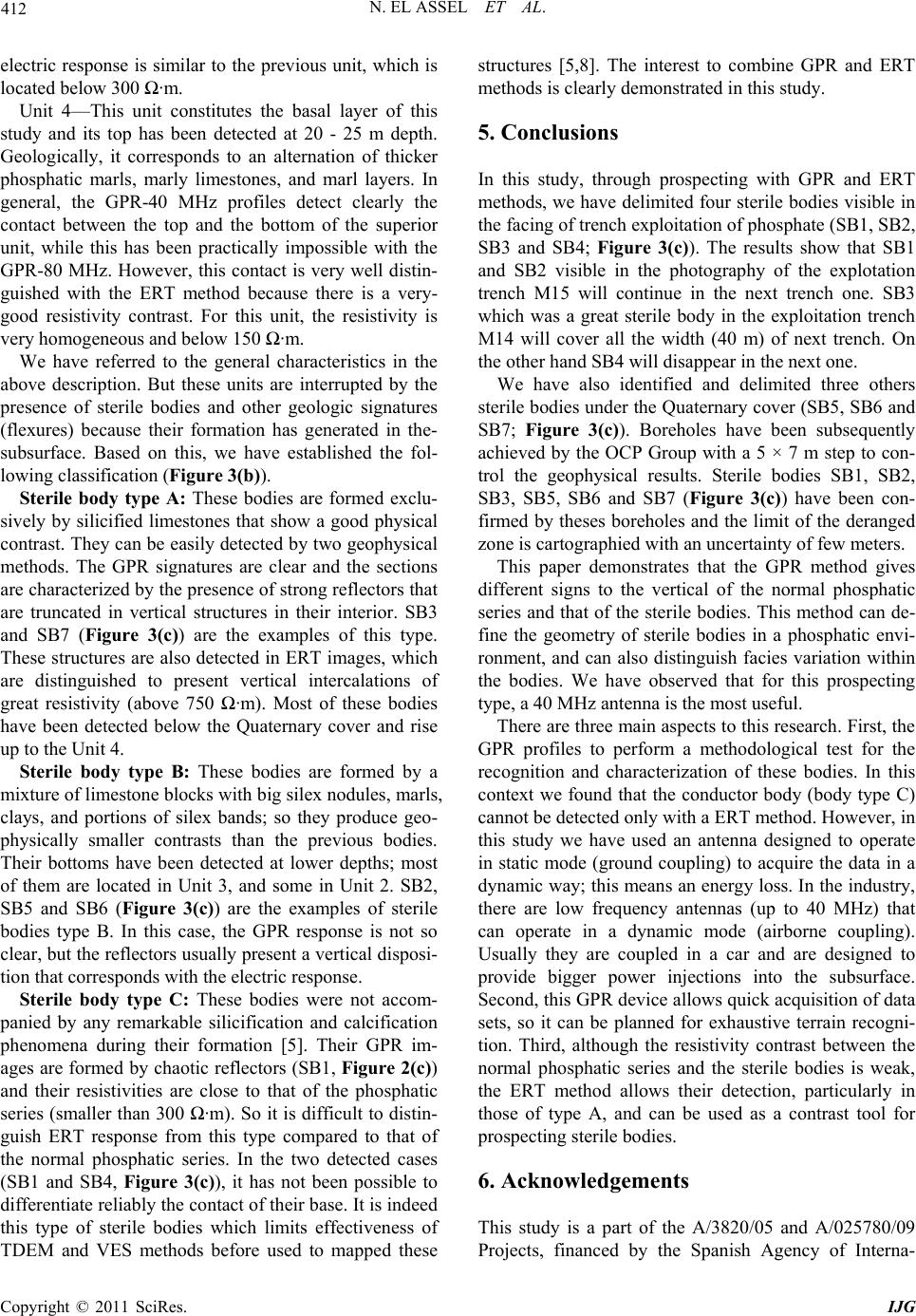 412

N. EL ASSEL ET AL.

electric response is similar to the previous unit, which is located below 300 Ω·m.

Unit 4—This unit constitutes the basal layer of this study and its top has been detected at 20 - 25 m depth. Geologically, it corresponds to an alternation of thicker phosphatic marls, marly limestones, and marl layers. In general, the GPR-40 MHz profiles detect clearly the contact between the top and the bottom of the superior unit, while this has been practically impossible with the GPR-80 MHz. However, this contact is very well distinguished with the ERT method because there is a very-good resistivity contrast. For this unit, the resistivity is very homogeneous and below 150 Ω·m.

We have referred to the general characteristics in the above description. But these units are interrupted by the presence of sterile bodies and other geologic signatures (flexures) because their formation has generated in the-subsurface. Based on this, we have established the following classification (Figure 3(b)).

Sterile body type A: These bodies are formed exclusively by silicified limestones that show a good physical contrast. They can be easily detected by two geophysical methods. The GPR signatures are clear and the sections are characterized by the presence of strong reflectors that are truncated in vertical structures in their interior. SB3 and SB7 (Figure 3(c)) are the examples of this type. These structures are also detected in ERT images, which are distinguished to present vertical intercalations of great resistivity (above 750 Ω·m). Most of these bodies have been detected below the Quaternary cover and rise up to the Unit 4.

Sterile body type B: These bodies are formed by a mixture of limestone blocks with big silex nodules, marls, clays, and portions of silex bands; so they produce geophysically smaller contrasts than the previous bodies. Their bottoms have been detected at lower depths; most of them are located in Unit 3, and some in Unit 2. SB2, SB5 and SB6 (Figure 3(c)) are the examples of sterile bodies type B. In this case, the GPR response is not so clear, but the reflectors usually present a vertical disposition that corresponds with the electric response.

Sterile body type C: These bodies were not accompanied by any remarkable silicification and calcification phenomena during their formation [5]. Their GPR images are formed by chaotic reflectors (SB1, Figure 2(c)) and their resistivities are close to that of the phosphatic series (smaller than 300 Ω·m). So it is difficult to distinguish ERT response from this type compared to that of the normal phosphatic series. In the two detected cases (SB1 and SB4, Figure 3(c)), it has not been possible to differentiate reliably the contact of their base. It is indeed this type of sterile bodies which limits effectiveness of TDEM and VES methods before used to mapped these structures [5,8]. The interest to combine GPR and ERT methods is clearly demonstrated in this study.

5. Conclusions

In this study, through prospecting with GPR and ERT methods, we have delimited four sterile bodies visible in the facing of trench exploitation of phosphate (SB1, SB2, SB3 and SB4; Figure 3(c)). The results show that SB1 and SB2 visible in the photography of the explotation trench M15 will continue in the next trench one. SB3 which was a great sterile body in the exploitation trench M14 will cover all the width (40 m) of next trench. On the other hand SB4 will disappear in the next one.

We have also identified and delimited three others sterile bodies under the Quaternary cover (SB5, SB6 and SB7; Figure 3(c)). Boreholes have been subsequently achieved by the OCP Group with a 5 × 7 m step to control the geophysical results. Sterile bodies SB1, SB2, SB3, SB5, SB6 and SB7 (Figure 3(c)) have been confirmed by theses boreholes and the limit of the deranged zone is cartographied with an uncertainty of few meters.

This paper demonstrates that the GPR method gives different signs to the vertical of the normal phosphatic series and that of the sterile bodies. This method can define the geometry of sterile bodies in a phosphatic environment, and can also distinguish facies variation within the bodies. We have observed that for this prospecting type, a 40 MHz antenna is the most useful.

There are three main aspects to this research. First, the GPR profiles to perform a methodological test for the recognition and characterization of these bodies. In this context we found that the conductor body (body type C) cannot be detected only with a ERT method. However, in this study we have used an antenna designed to operate in static mode (ground coupling) to acquire the data in a dynamic way; this means an energy loss. In the industry, there are low frequency antennas (up to 40 MHz) that can operate in a dynamic mode (airborne coupling). Usually they are coupled in a car and are designed to provide bigger power injections into the subsurface. Second, this GPR device allows quick acquisition of data sets, so it can be planned for exhaustive terrain recognition. Third, although the resistivity contrast between the normal phosphatic series and the sterile bodies is weak, the ERT method allows their detection, particularly in those of type A, and can be used as a contrast tool for prospecting sterile bodies.

6. Acknowledgements

This study is a part of the A/3820/05 and A/025780/09 Projects, financed by the Spanish Agency of Interna-

Copyright © 2011 SciRes.

IJG